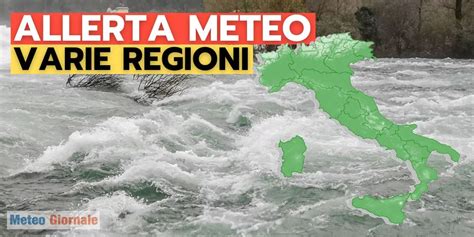 ALLERTA METEO
VARIE REGIONI

Meteo Giornale